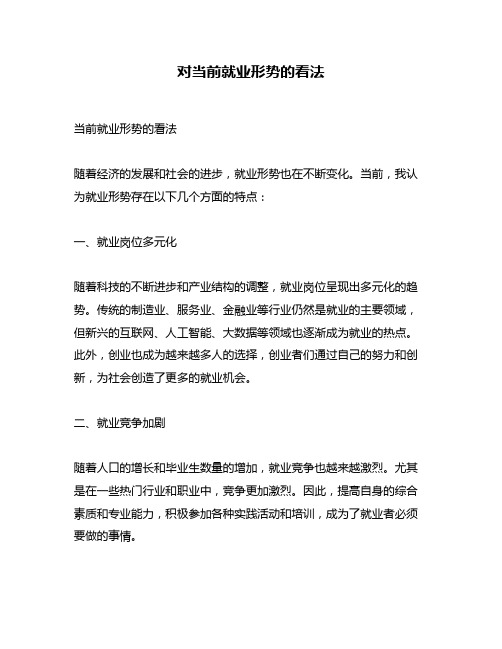 对当前就业形势的看法

当前就业形势的看法

随着经济的发展和社会的进步，就业形势也在不断变化。当前，我认为就业形势存在以下几个方面的特点：

一、就业岗位多元化

随着科技的不断进步和产业结构的调整，就业岗位呈现出多元化的趋势。传统的制造业、服务业、金融业等行业仍然是就业的主要领域，但新兴的互联网、人工智能、大数据等领域也逐渐成为就业的热点。此外，创业也成为越来越多人的选择，创业者们通过自己的努力和创新，为社会创造了更多的就业机会。

二、就业竞争加剧

随着人口的增长和毕业生数量的增加，就业竞争也越来越激烈。尤其是在一些热门行业和职业中，竞争更加激烈。因此，提高自身的综合素质和专业能力，积极参加各种实践活动和培训，成为了就业者必须要做的事情。